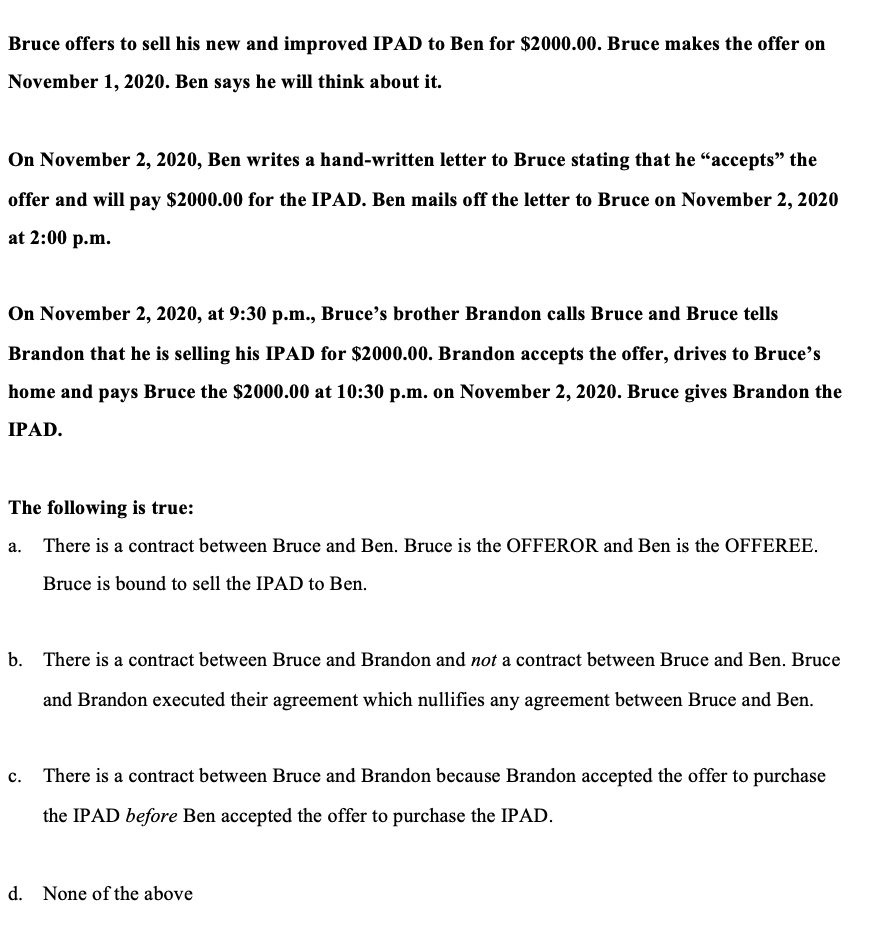 Bruce offers to sell his new and improved IPAD to Ben for \$2000.00. Bruce makes the offer on November 1, 2020. Ben says he will think about it.

On November 2, 2020, Ben writes a hand-written letter to Bruce stating that he “accepts” the offer and will pay \$2000.00 for the IPAD. Ben mails off the letter to Bruce on November 2, 2020 at 2:00 p.m.

On November 2, 2020, at 9:30 p.m., Bruce’s brother Brandon calls Bruce and Bruce tells Brandon that he is selling his IPAD for \$2000.00. Brandon accepts the offer, drives to Bruce’s home and pays Bruce the \$2000.00 at 10:30 p.m. on November 2, 2020. Bruce gives Brandon the IPAD.

The following is true:

a. There is a contract between Bruce and Ben. Bruce is the OFFEROR and Ben is the OFFEREE. Bruce is bound to sell the IPAD to Ben.

b. There is a contract between Bruce and Brandon and not a contract between Bruce and Ben. Bruce and Brandon executed their agreement which nullifies any agreement between Bruce and Ben.

c. There is a contract between Bruce and Brandon because Brandon accepted the offer to purchase the IPAD before Ben accepted the offer to purchase the IPAD.

d. None of the above